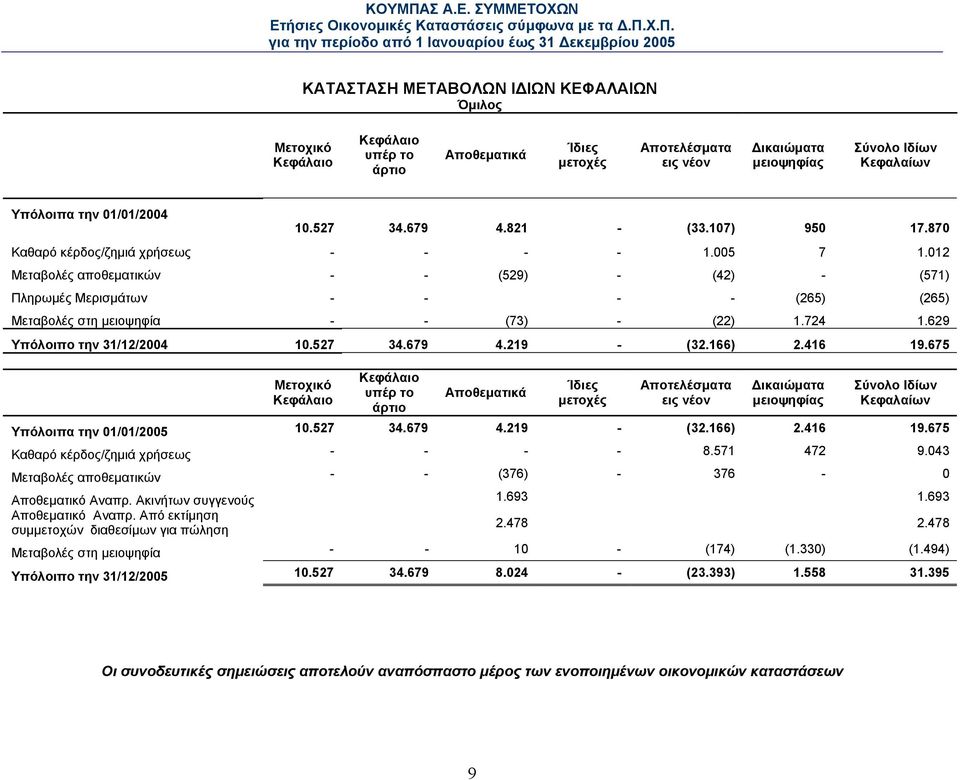 ΚΟΥΜΠΑΣ Α.Ε. ΣΥΜΜΕΤΟΧΩΝ
Ετήσιες Οικονομικές Καταστάσεις σύμφωνα με τα Δ.Π.Χ.Π.
για την περίοδο από 1 Ιανουαρίου έως 31 Δεκεμβρίου 2005

ΚΑΤΑΣΤΑΣΗ ΜΕΤΑΒΟΛΩΝ ΙΔΙΩΝ ΚΕΦΑΛΑΙΩΝ
Όμιλος

| | Μετοχικό Κεφάλαιο | Κεφάλαιο υπέρ το άρτιο | Αποθεματικά | Ίδιες μετοχές | Αποτελέσματα εις νέον | Δικαιώματα μειοψηφίας | Σύνολο Ιδίων Κεφαλαίων |
|---|---|---|---|---|---|---|---|
| Υπόλοιπα την 01/01/2004 | 10.527 | 34.679 | 4.821 | - | (33.107) | 950 | 17.870 |
| Καθαρό κέρδος/ζημιά χρήσεως | - | - | - | - | 1.005 | 7 | 1.012 |
| Μεταβολές αποθεματικών | - | - | (529) | - | (42) | - | (571) |
| Πληρωμές Μερισμάτων | - | - | | - | - | (265) | (265) |
| Μεταβολές στη μειοψηφία | - | - | (73) | - | (22) | 1.724 | 1.629 |
| Υπόλοιπο την 31/12/2004 | 10.527 | 34.679 | 4.219 | - | (32.166) | 2.416 | 19.675 |

| | Μετοχικό Κεφάλαιο | Κεφάλαιο υπέρ το άρτιο | Αποθεματικά | Ίδιες μετοχές | Αποτελέσματα εις νέον | Δικαιώματα μειοψηφίας | Σύνολο Ιδίων Κεφαλαίων |
|---|---|---|---|---|---|---|---|
| Υπόλοιπα την 01/01/2005 | 10.527 | 34.679 | 4.219 | - | (32.166) | 2.416 | 19.675 |
| Καθαρό κέρδος/ζημιά χρήσεως | - | - | - | - | 8.571 | 472 | 9.043 |
| Μεταβολές αποθεματικών | - | - | (376) | - | 376 | - | 0 |
| Αποθεματικό Αναπρ. Ακινήτων συγγενούς | | | 1.693 | | | | 1.693 |
| Αποθεματικό Αναπρ. Από εκτίμηση συμμετοχών διαθεσίμων για πώληση | | | 2.478 | | | | 2.478 |
| Μεταβολές στη μειοψηφία | - | - | 10 | - | (174) | (1.330) | (1.494) |
| Υπόλοιπο την 31/12/2005 | 10.527 | 34.679 | 8.024 | - | (23.393) | 1.558 | 31.395 |

Οι συνοδευτικές σημειώσεις αποτελούν αναπόσπαστο μέρος των ενοποιημένων οικονομικών καταστάσεων

9